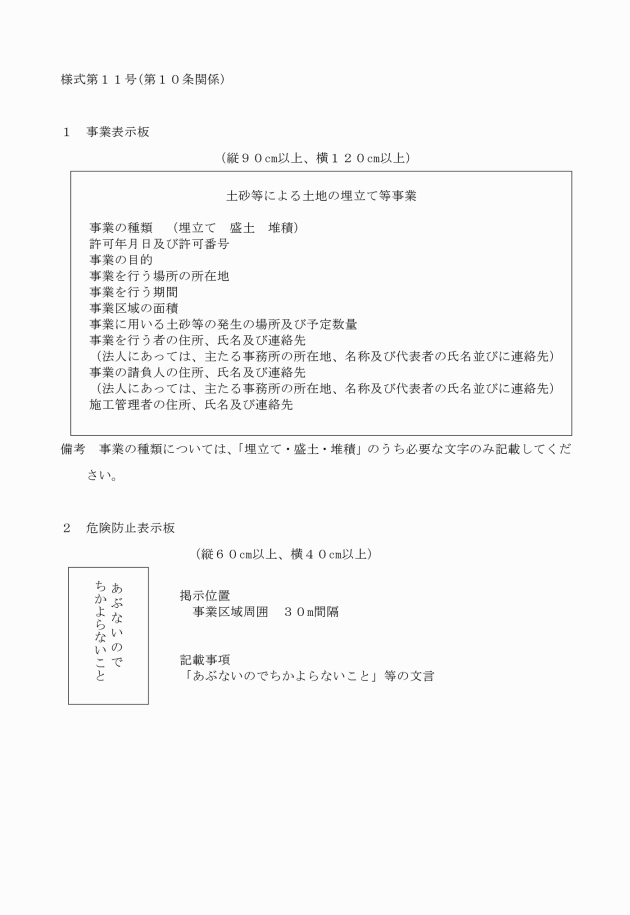 様式第１１号(第１０条関係)

１　事業表示板

（縦９０cm以上、横１２０cm以上）

土砂等による土地の埋立て等事業

事業の種類　（埋立て　盛土　堆積）
許可年月日及び許可番号
事業の目的
事業を行う場所の所在地
事業を行う期間
事業区域の面積
事業に用いる土砂等の発生の場所及び予定数量
事業を行う者の住所、氏名及び連絡先
（法人にあっては、主たる事務所の所在地、名称及び代表者の氏名並びに連絡先）
事業の請負人の住所、氏名及び連絡先
（法人にあっては、主たる事務所の所在地、名称及び代表者の氏名並びに連絡先）
施工管理者の住所、氏名及び連絡先

備考　事業の種類については、「埋立て・盛土・堆積」のうち必要な文字のみ記載してください。

２　危険防止表示板

（縦６０cm以上、横４０cm以上）

あぶないので
ちかよらないこと

掲示位置
事業区域周囲　３０m間隔

記載事項
「あぶないのでちかよらないこと」等の文言